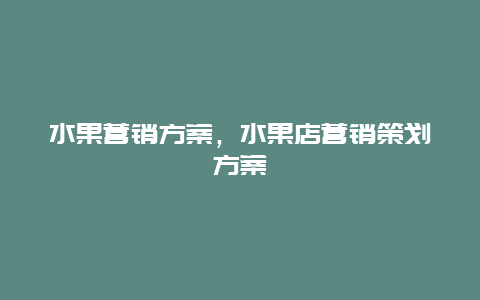 水果营销方案，水果店营销策划方案